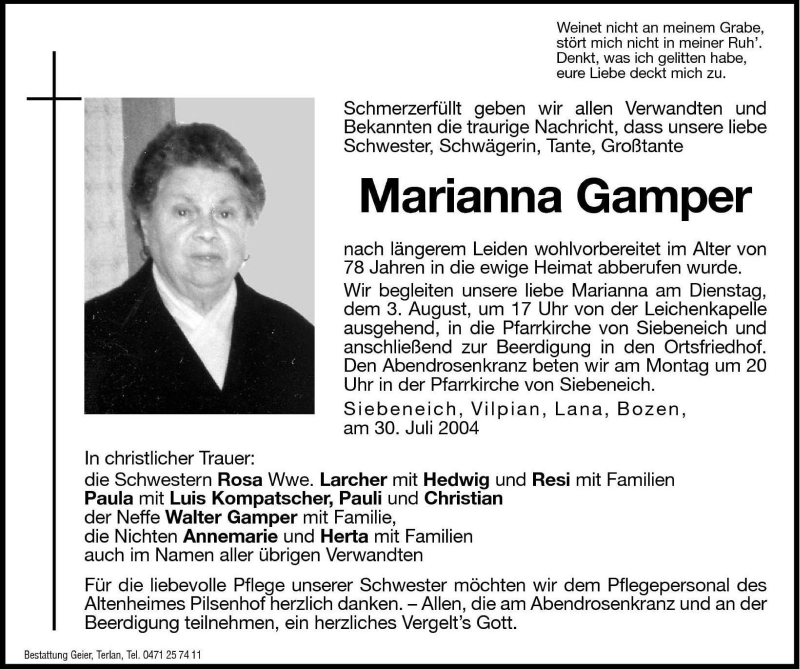 Weinet nicht an meinem Grabe,
stört mich nicht in meiner Ruh'.
Denkt, was ich gelitten habe,
eure Liebe deckt mich zu.

Schmerzerfüllt geben wir allen Verwandten und Bekannten die traurige Nachricht, dass unsere liebe Schwester, Schwägerin, Tante, Großtante

Marianna Gamper

nach längerem Leiden wohlvorbereitet im Alter von 78 Jahren in die ewige Heimat abberufen wurde.

Wir begleiten unsere liebe Marianna am Dienstag, dem 3. August, um 17 Uhr von der Leichenkapelle ausgehend, in die Pfarrkirche von Siebeneich und anschließend zur Beerdigung in den Ortsfriedhof. Den Abendrosenkranz beten wir am Montag um 20 Uhr in der Pfarrkirche von Siebeneich.

Siebeneich, Vilpian, Lana, Bozen, am 30. Juli 2004

In christlicher Trauer:
die Schwestern Rosa Wwe. Larcher mit Hedwig und Resi mit Familien
Paula mit Luis Kompatscher, Pauli und Christian
der Neffe Walter Gamper mit Familie,
die Nichten Annemarie und Herta mit Familien
auch im Namen aller übrigen Verwandten

Für die liebevolle Pflege unserer Schwester möchten wir dem Pflegepersonal des Altenheimes Pilsenhof herzlich danken. – Allen, die am Abendrosenkranz und an der Beerdigung teilnehmen, ein herzliches Vergelt's Gott.

Bestattung Geier, Terlan, Tel. 0471 25 74 11